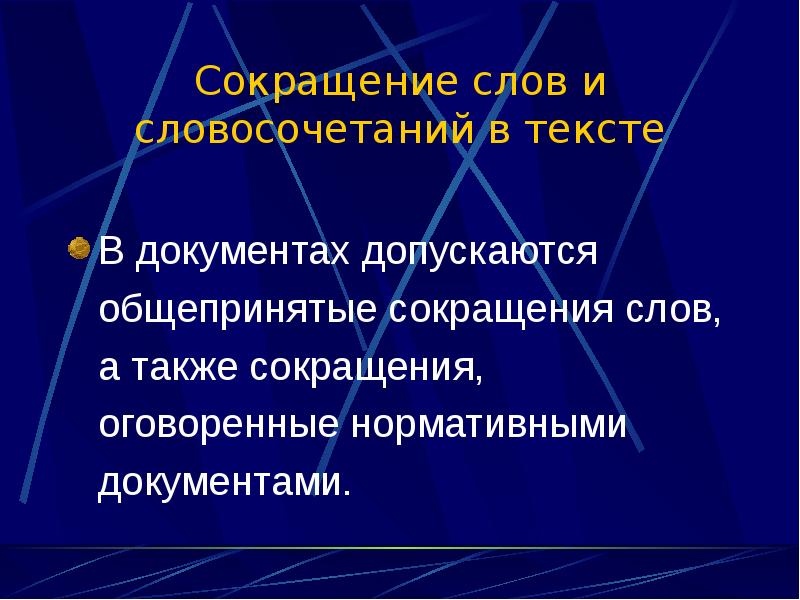 Сокращение слов и словосочетаний в тексте

В документах допускаются общепринятые сокращения слов, а также сокращения, оговоренные нормативными документами.